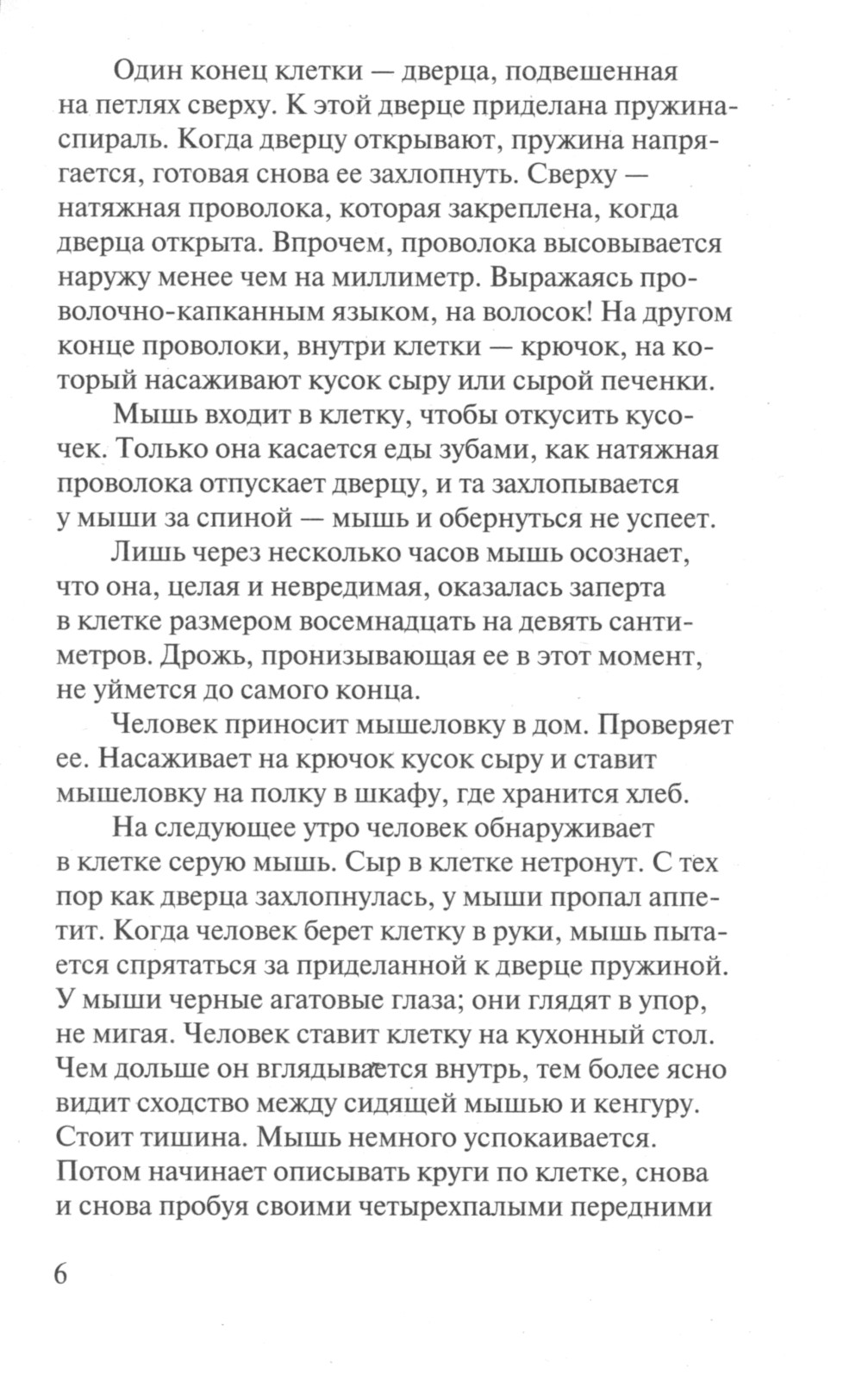 Один конец клетки — дверца, подвешенная на петлях сверху. К этой дверце приделана пружина-спираль. Когда дверцу открывают, пружина напрягается, готовая снова ее захлопнуть. Сверху — натяжная проволока, которая закреплена, когда дверца открыта. Впрочем, проволока высовывается наружу менее чем на миллиметр. Выражаясь проволочно-капканным языком, на волосок! На другом конце проволоки, внутри клетки — крючок, на который насаживают кусок сыру или сырой печенки.

Мышь входит в клетку, чтобы откусить кусочек. Только она касается еды зубами, как натяжная проволока отпускает дверцу, и та захлопывается у мыши за спиной — мышь и обернуться не успеет.

Лишь через несколько часов мышь осознает, что она, целая и невредимая, оказалась заперта в клетке размером восемнадцать на девять сантиметров. Дрожь, пронизывающая ее в этот момент, не уймется до самого конца.

Человек приносит мышеловку в дом. Проверяет ее. Насаживает на крючок кусок сыру и ставит мышеловку на полку в шкафу, где хранится хлеб.

На следующее утро человек обнаруживает в клетке серую мышь. Сыр в клетке нетронут. С тех пор как дверца захлопнулась, у мыши пропал аппетит. Когда человек берет клетку в руки, мышь пытается спрятаться за приделанной к дверце пружиной. У мыши черные агатовые глаза; они глядят в упор, не мигая. Человек ставит клетку на кухонный стол. Чем дольше он вглядывается внутрь, тем более ясно видит сходство между сидящей мышью и кенгуру. Стоит тишина. Мышь немного успокаивается. Потом начинает описывать круги по клетке, снова и снова пробуя своими четырехпалыми передними

6